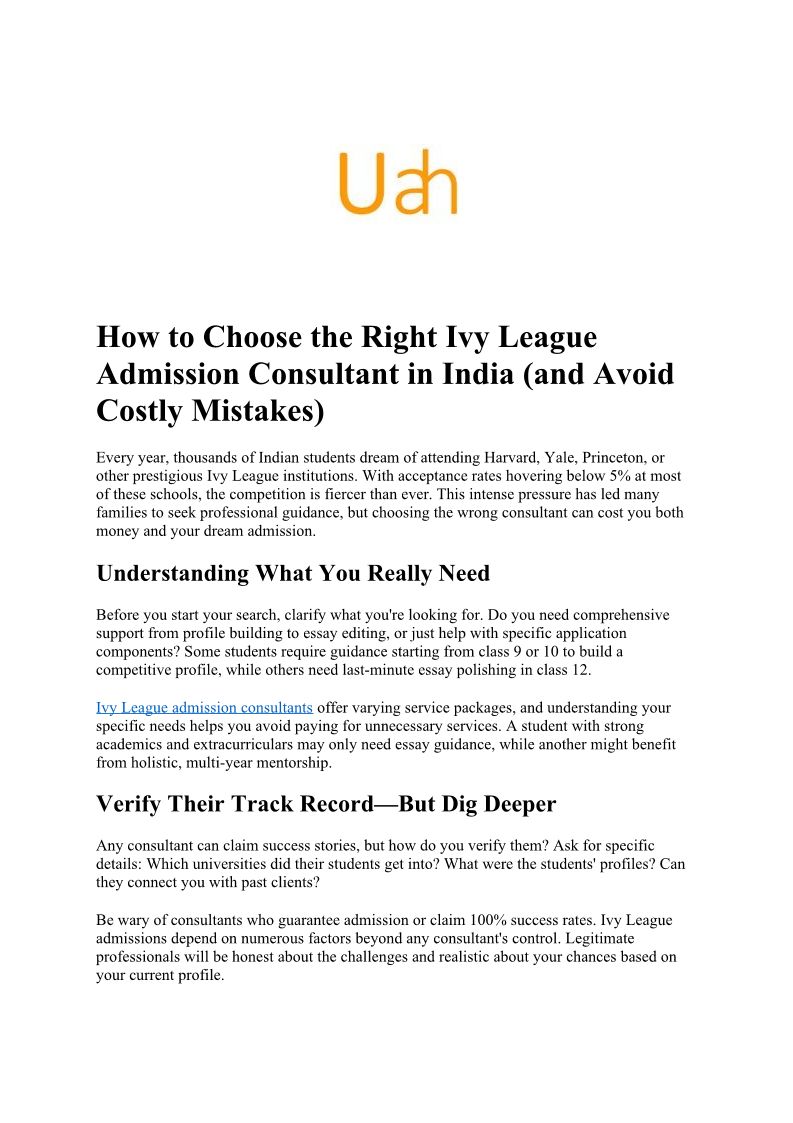 Uah

How to Choose the Right Ivy League Admission Consultant in India (and Avoid Costly Mistakes)

Every year, thousands of Indian students dream of attending Harvard, Yale, Princeton, or other prestigious Ivy League institutions. With acceptance rates hovering below 5% at most of these schools, the competition is fiercer than ever. This intense pressure has led many families to seek professional guidance, but choosing the wrong consultant can cost you both money and your dream admission.

Understanding What You Really Need

Before you start your search, clarify what you're looking for. Do you need comprehensive support from profile building to essay editing, or just help with specific application components? Some students require guidance starting from class 9 or 10 to build a competitive profile, while others need last-minute essay polishing in class 12.

Ivy League admission consultants offer varying service packages, and understanding your specific needs helps you avoid paying for unnecessary services. A student with strong academics and extracurriculars may only need essay guidance, while another might benefit from holistic, multi-year mentorship.

Verify Their Track Record—But Dig Deeper

Any consultant can claim success stories, but how do you verify them? Ask for specific details: Which universities did their students get into? What were the students' profiles? Can they connect you with past clients?

Be wary of consultants who guarantee admission or claim 100% success rates. Ivy League admissions depend on numerous factors beyond any consultant's control. Legitimate professionals will be honest about the challenges and realistic about your chances based on your current profile.